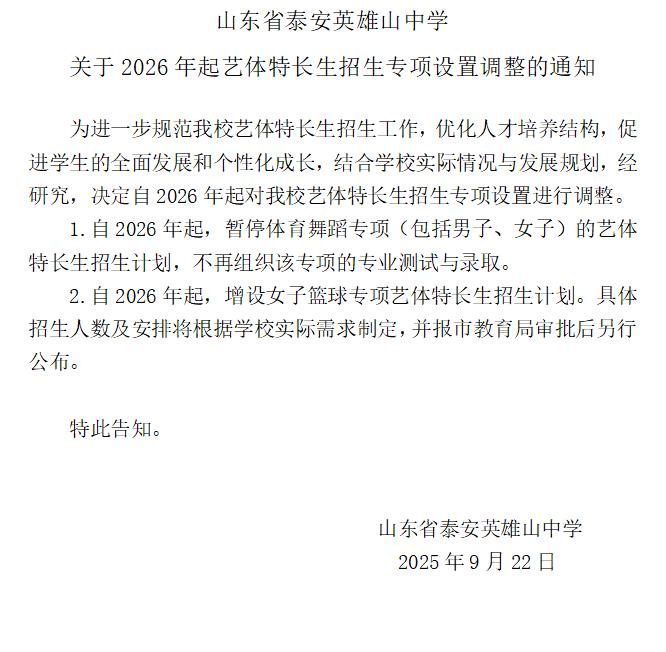 山东省泰安英雄山中学

关于 2026 年起艺体特长生招生专项设置调整的通知

为进一步规范我校艺体特长生招生工作，优化人才培养结构，促进学生的全面发展和个性化成长，结合学校实际情况与发展规划，经研究，决定自 2026 年起对我校艺体特长生招生专项设置进行调整。

1. 自 2026 年起，暂停体育舞蹈专项（包括男子、女子）的艺体特长生招生计划，不再组织该专项的专业测试与录取。

2. 自 2026 年起，增设女子篮球专项艺体特长生招生计划。具体招生人数及安排将根据学校实际需求制定，并报市教育局审批后另行公布。

特此告知。

山东省泰安英雄山中学
2025 年 9 月 22 日